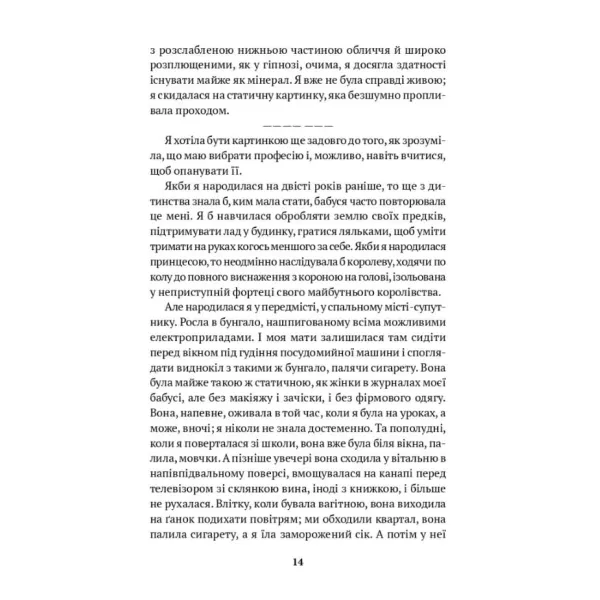 з розслабленою нижньою частиною обличчя й широко розплющеними, як у гіпнозі, очима, я досягла здатності існувати майже як мінерал. Я вже не була справді живою; я скидалася на статичну картинку, яка безшумно пропливала проходом.

———— ———

Я хотіла бути картинкою ще задовго до того, як зрозуміла, що маю вибрати професію і, можливо, навіть вчитися, щоб опанувати її.

Якби я народилася на двісті років раніше, то ще з дитинства знала б, ким мала стати, бабуся часто повторювала це мені. Я б навчилася обробляти землю своїх предків, підтримувати лад у будинку, гратися ляльками, щоб уміти тримати на руках когось меншого за себе. Якби я народилася принцесою, то неодмінно наслідувала б королеву, ходячи по колу до повного виснаження з короною на голові, ізольована у неприступній фортеці свого майбутнього королівства.

Але народилася я у передмісті, у спальному місті-супутнику. Росла в бунгало, нашпигованому всіма можливими електроприладами. І моя мати залишилася там сидіти перед вікном під гудіння посудомийної машини і споглядати виднокіл з такими ж бунгало, палячи сигарету. Вона була майже такою ж статичною, як жінки в журналах моєї бабусі, але без макіяжу і зачіски, і без фірмового одягу. Вона, напевне, оживала в той час, коли я була на уроках, а може, вночі; я ніколи не знала достеменно. Та пополудні, коли я поверталася зі школи, вона вже була біля вікна, палила, мовчки. А пізніше увечері вона сходила у вітальню в напівпідвальному поверсі, вмощувалася на канапі перед телевізором зі склянкою вина, іноді з книжкою, і більше не рухалася. Влітку, коли бувала вагітною, вона виходила на ґанок подихати повітрям; ми обходили квартал, вона палила сигарету, а я їла заморожений сік. А потім у неї

14